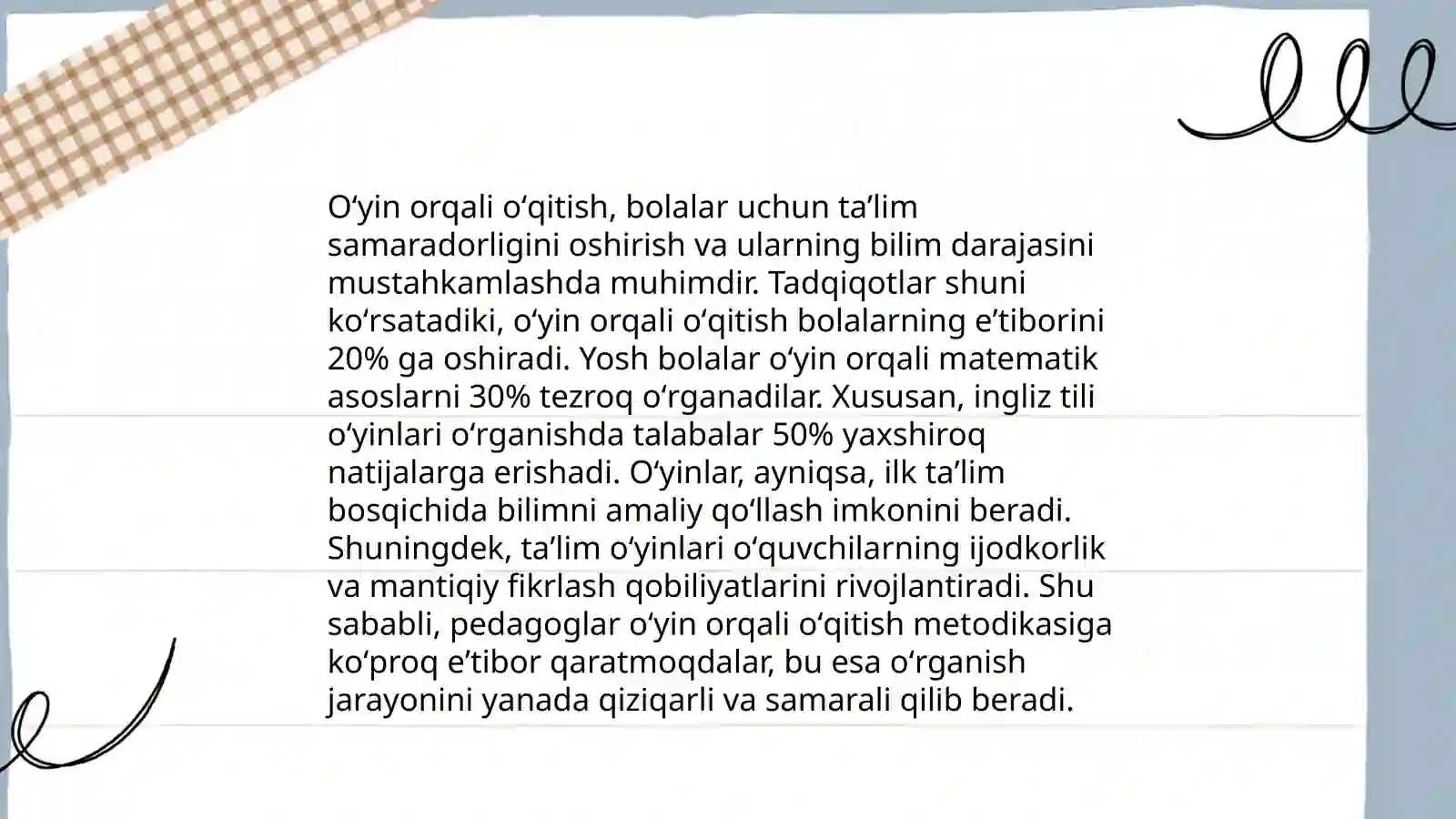 O‘yin orqali o‘qitish, bolalar uchun ta’lim samaradorligini oshirish va ularning bilim darajasini mustahkamlashda muhimdir. Tadqiqotlar shuni ko‘rsatadiki, o‘yin orqali o‘qitish bolalarning e’tiborini 20% ga oshiradi. Yosh bolalar o‘yin orqali matematik asoslarni 30% tezroq o‘rganadilar. Xususan, ingliz tili o‘yinlari o‘rganishda talabalar 50% yaxshiroq natijalarga erishadi. O‘yinlar, ayniqsa, ilk ta’lim bosqichida bilimni amaliy qo‘llash imkonini beradi. Shuningdek, ta’lim o‘yinlari o‘quvchilarning ijodkorlik va mantiqiy fikrlash qobiliyatlarini rivojlantiradi. Shu sababli, pedagoglar o‘yin orqali o‘qitish metodikasiga ko‘proq e’tibor qaratmoqdalar, bu esa o‘rganish jarayonini yanada qiziqarli va samarali qilib beradi.